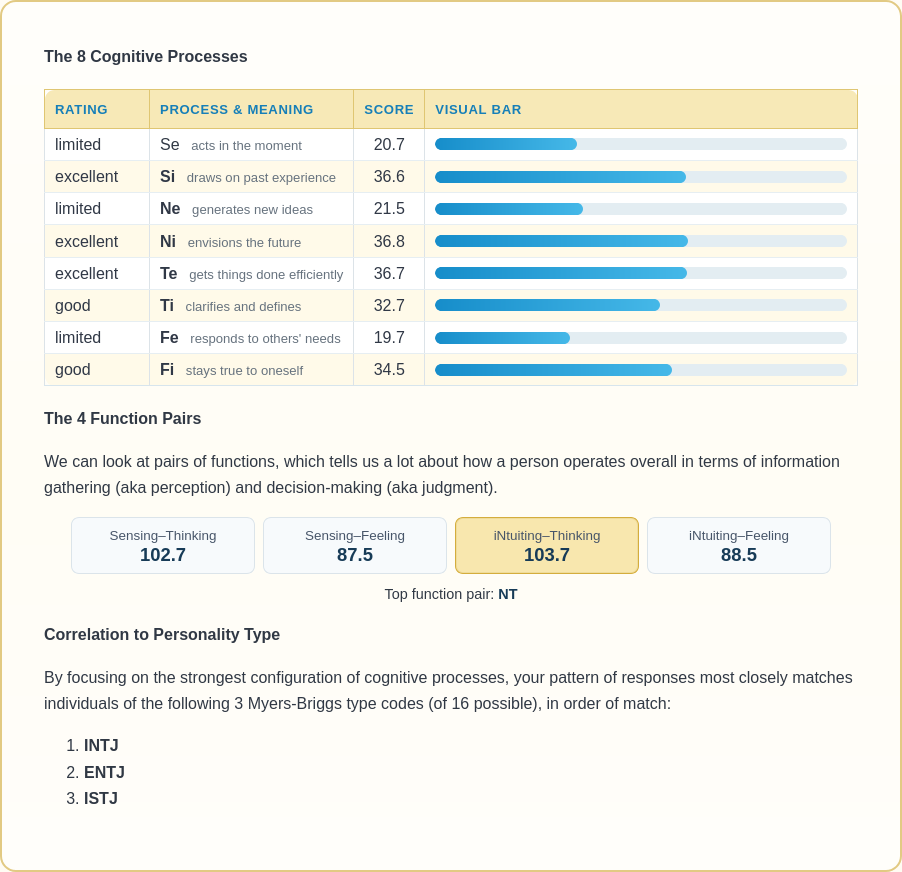 The 8 Cognitive Processes

| RATING | PROCESS & MEANING | SCORE | VISUAL BAR |
|---|---|---|---|
| limited | Se acts in the moment | 20.7 | |
| excellent | Si draws on past experience | 36.6 | |
| limited | Ne generates new ideas | 21.5 | |
| excellent | Ni envisions the future | 36.8 | |
| excellent | Te gets things done efficiently | 36.7 | |
| good | Ti clarifies and defines | 32.7 | |
| limited | Fe responds to others' needs | 19.7 | |
| good | Fi stays true to oneself | 34.5 | |

The 4 Function Pairs

We can look at pairs of functions, which tells us a lot about how a person operates overall in terms of information gathering (aka perception) and decision-making (aka judgment).

Sensing–Thinking
102.7

Sensing–Feeling
87.5

iNtuiting–Thinking
103.7

iNtuiting–Feeling
88.5

Top function pair: NT

Correlation to Personality Type

By focusing on the strongest configuration of cognitive processes, your pattern of responses most closely matches individuals of the following 3 Myers-Briggs type codes (of 16 possible), in order of match:

1. INTJ
2. ENTJ
3. ISTJ